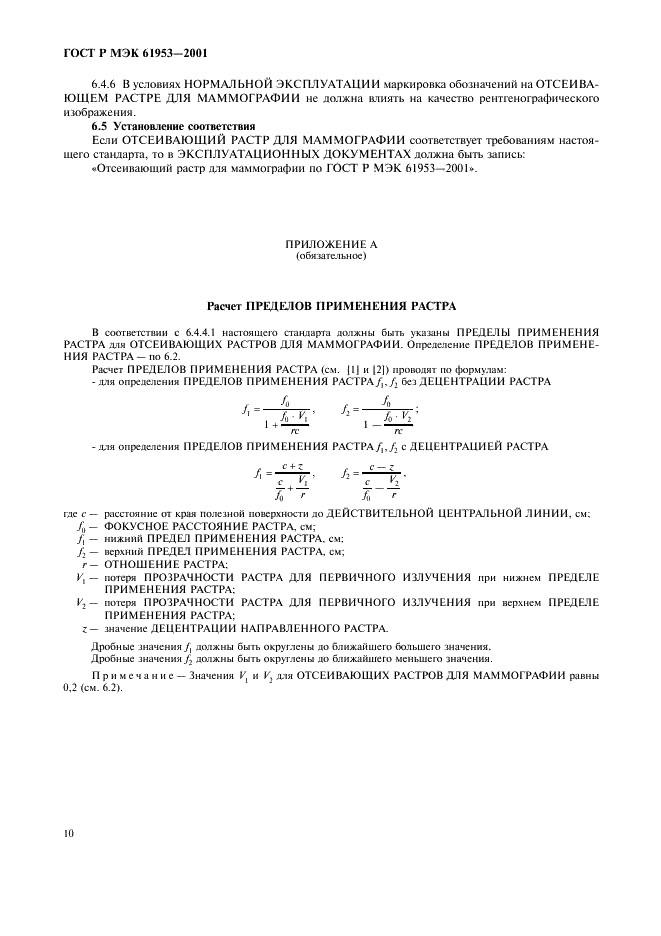 ГОСТ Р МЭК 61953—2001

6.4.6 В условиях НОРМАЛЬНОЙ ЭКСПЛУАТАЦИИ маркировка обозначений на ОТСЕИВАЮЩЕМ РАСТРЕ ДЛЯ МАММОГРАФИИ не должна влиять на качество рентгенографического изображения.

6.5 Установление соответствия

Если ОТСЕИВАЮЩИЙ РАСТР ДЛЯ МАММОГРАФИИ соответствует требованиям настоящего стандарта, то в ЭКСПЛУАТАЦИОННЫХ ДОКУМЕНТАХ должна быть запись: «Отсеивающий растр для маммографии по ГОСТ Р МЭК 61953—2001».

ПРИЛОЖЕНИЕ А
(обязательное)

Расчет ПРЕДЕЛОВ ПРИМЕНЕНИЯ РАСТРА

В соответствии с 6.4.4.1 настоящего стандарта должны быть указаны ПРЕДЕЛЫ ПРИМЕНЕНИЯ РАСТРА для ОТСЕИВАЮЩИХ РАСТРОВ ДЛЯ МАММОГРАФИИ. Определение ПРЕДЕЛОВ ПРИМЕНЕНИЯ РАСТРА — по 6.2.

Расчет ПРЕДЕЛОВ ПРИМЕНЕНИЯ РАСТРА (см. [1] и [2]) проводят по формулам:

- для определения ПРЕДЕЛОВ ПРИМЕНЕНИЯ РАСТРА $f_1$, $f_2$ без ДЕЦЕНТРАЦИИ РАСТРА

$f_1 = \frac{f_0}{1 + \frac{f_0 \cdot V_1}{rc}}$, $f_2 = \frac{f_0}{1 - \frac{f_0 \cdot V_2}{rc}}$;

- для определения ПРЕДЕЛОВ ПРИМЕНЕНИЯ РАСТРА $f_1$, $f_2$ с ДЕЦЕНТРАЦИЕЙ РАСТРА

$f_1 = \frac{c + z}{\frac{c}{f_0} + \frac{V_1}{r}}$, $f_2 = \frac{c - z}{\frac{c}{f_0} - \frac{V_2}{r}}$,

где $c$ — расстояние от края полезной поверхности до ДЕЙСТВИТЕЛЬНОЙ ЦЕНТРАЛЬНОЙ ЛИНИИ, см;
$f_0$ — ФОКУСНОЕ РАССТОЯНИЕ РАСТРА, см;
$f_1$ — нижний ПРЕДЕЛ ПРИМЕНЕНИЯ РАСТРА, см;
$f_2$ — верхний ПРЕДЕЛ ПРИМЕНЕНИЯ РАСТРА, см;
$r$ — ОТНОШЕНИЕ РАСТРА;
$V_1$ — потеря ПРОЗРАЧНОСТИ РАСТРА ДЛЯ ПЕРВИЧНОГО ИЗЛУЧЕНИЯ при нижнем ПРЕДЕЛЕ ПРИМЕНЕНИЯ РАСТРА;
$V_2$ — потеря ПРОЗРАЧНОСТИ РАСТРА ДЛЯ ПЕРВИЧНОГО ИЗЛУЧЕНИЯ при верхнем ПРЕДЕЛЕ ПРИМЕНЕНИЯ РАСТРА;
$z$ — значение ДЕЦЕНТРАЦИИ НАПРАВЛЕННОГО РАСТРА.

Дробные значения $f_1$ должны быть округлены до ближайшего большего значения.
Дробные значения $f_2$ должны быть округлены до ближайшего меньшего значения.

Примечание — Значения $V_1$ и $V_2$ для ОТСЕИВАЮЩИХ РАСТРОВ ДЛЯ МАММОГРАФИИ равны 0,2 (см. 6.2).

10